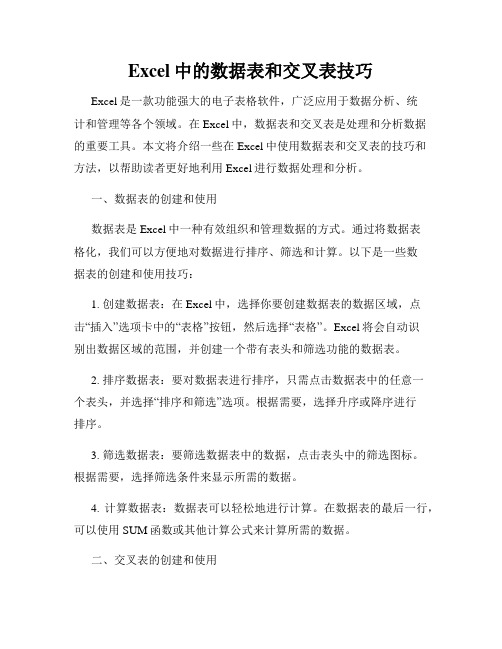 Excel 中的数据表和交叉表技巧

Excel 是一款功能强大的电子表格软件，广泛应用于数据分析、统计和管理等各个领域。在 Excel 中，数据表和交叉表是处理和分析数据的重要工具。本文将介绍一些在 Excel 中使用数据表和交叉表的技巧和方法，以帮助读者更好地利用 Excel 进行数据处理和分析。

一、数据表的创建和使用

数据表是 Excel 中一种有效组织和管理数据的方式。通过将数据表格化，我们可以方便地对数据进行排序、筛选和计算。以下是一些数据表的创建和使用技巧：

1. 创建数据表：在 Excel 中，选择你要创建数据表的数据区域，点击“插入”选项卡中的“表格”按钮，然后选择“表格”。Excel 将会自动识别出数据区域的范围，并创建一个带有表头和筛选功能的数据表。

2. 排序数据表：要对数据表进行排序，只需点击数据表中的任意一个表头，并选择“排序和筛选”选项。根据需要，选择升序或降序进行排序。

3. 筛选数据表：要筛选数据表中的数据，点击表头中的筛选图标。根据需要，选择筛选条件来显示所需的数据。

4. 计算数据表：数据表可以轻松地进行计算。在数据表的最后一行，可以使用 SUM 函数或其他计算公式来计算所需的数据。

二、交叉表的创建和使用